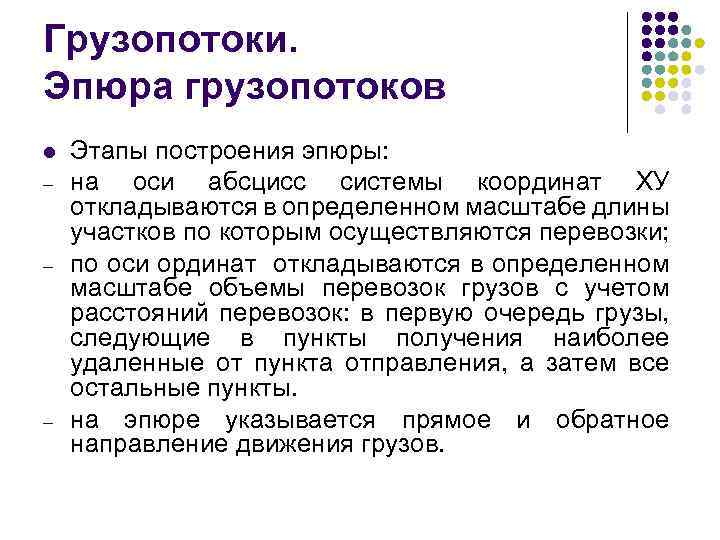 Грузопотоки.
Эпюра грузопотоков

• Этапы построения эпюры:
- на оси абсцисс системы координат ХУ откладываются в определенном масштабе длины участков по которым осуществляются перевозки;
- по оси ординат откладываются в определенном масштабе объемы перевозок грузов с учетом расстояний перевозок: в первую очередь грузы, следующие в пункты получения наиболее удаленные от пункта отправления, а затем все остальные пункты.
- на эпюре указывается прямое и обратное направление движения грузов.